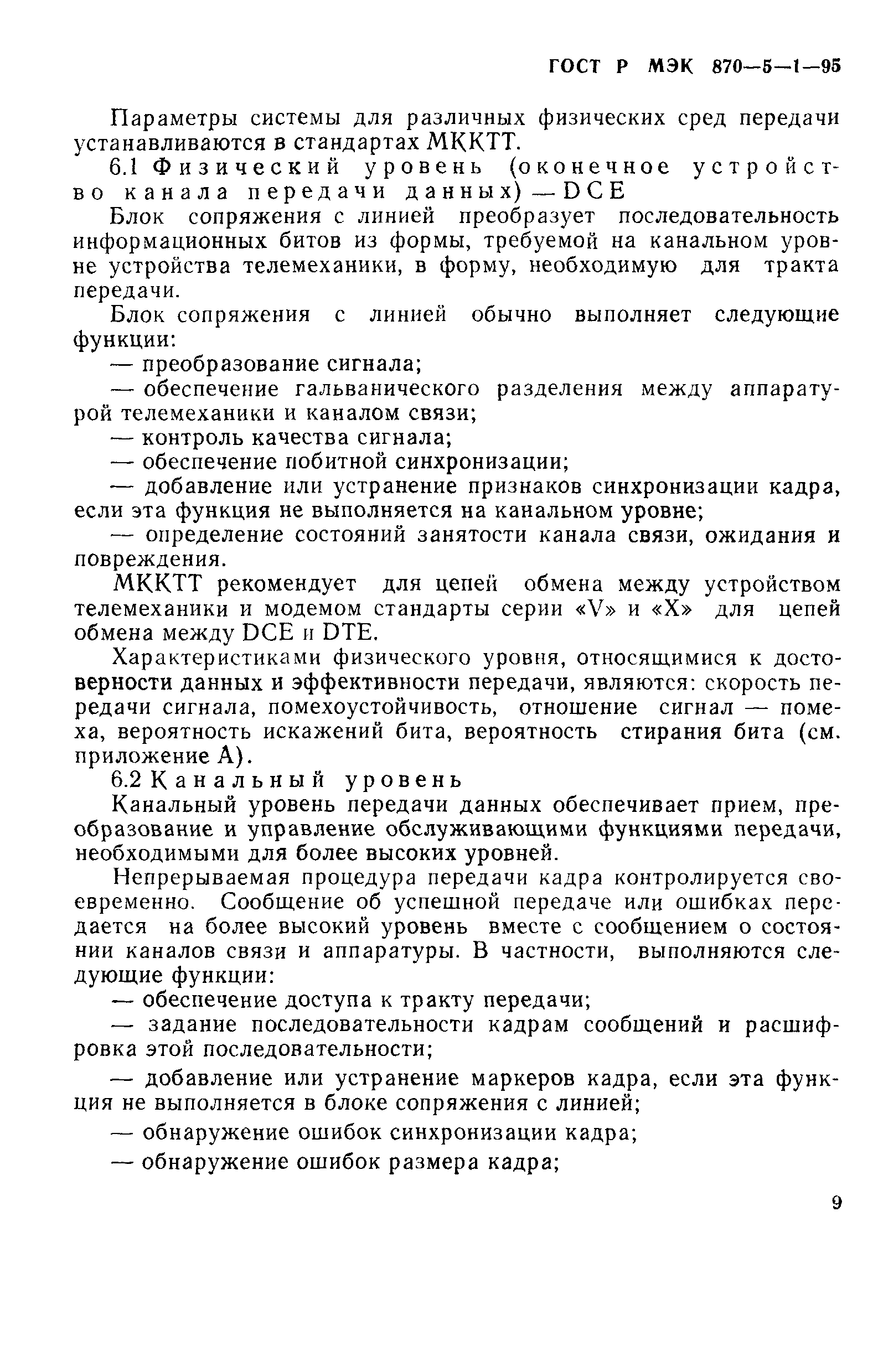 ГОСТ Р МЭК 870—5—1—95

Параметры системы для различных физических сред передачи устанавливаются в стандартах МККТТ.

6.1 Физический уровень (оконечное устройство канала передачи данных) — DCE

Блок сопряжения с линией преобразует последовательность информационных битов из формы, требуемой на канальном уровне устройства телемеханики, в форму, необходимую для тракта передачи.

Блок сопряжения с линией обычно выполняет следующие функции:

— преобразование сигнала;

— обеспечение гальванического разделения между аппаратурой телемеханики и каналом связи;

— контроль качества сигнала;

— обеспечение побитной синхронизации;

— добавление или устранение признаков синхронизации кадра, если эта функция не выполняется на канальном уровне;

— определение состояний занятости канала связи, ожидания и повреждения.

МККТТ рекомендует для цепей обмена между устройством телемеханики и модемом стандарты серии «V» и «X» для цепей обмена между DCE и DTE.

Характеристиками физического уровня, относящимися к достоверности данных и эффективности передачи, являются: скорость передачи сигнала, помехоустойчивость, отношение сигнал — помеха, вероятность искажений бита, вероятность стирания бита (см. приложение А).

6.2 Канальный уровень

Канальный уровень передачи данных обеспечивает прием, преобразование и управление обслуживающими функциями передачи, необходимыми для более высоких уровней.

Непрерываемая процедура передачи кадра контролируется своевременно. Сообщение об успешной передаче или ошибках передается на более высокий уровень вместе с сообщением о состоянии каналов связи и аппаратуры. В частности, выполняются следующие функции:

— обеспечение доступа к тракту передачи;

— задание последовательности кадрам сообщений и расшифровка этой последовательности;

— добавление или устранение маркеров кадра, если эта функция не выполняется в блоке сопряжения с линией;

— обнаружение ошибок синхронизации кадра;

— обнаружение ошибок размера кадра;

9